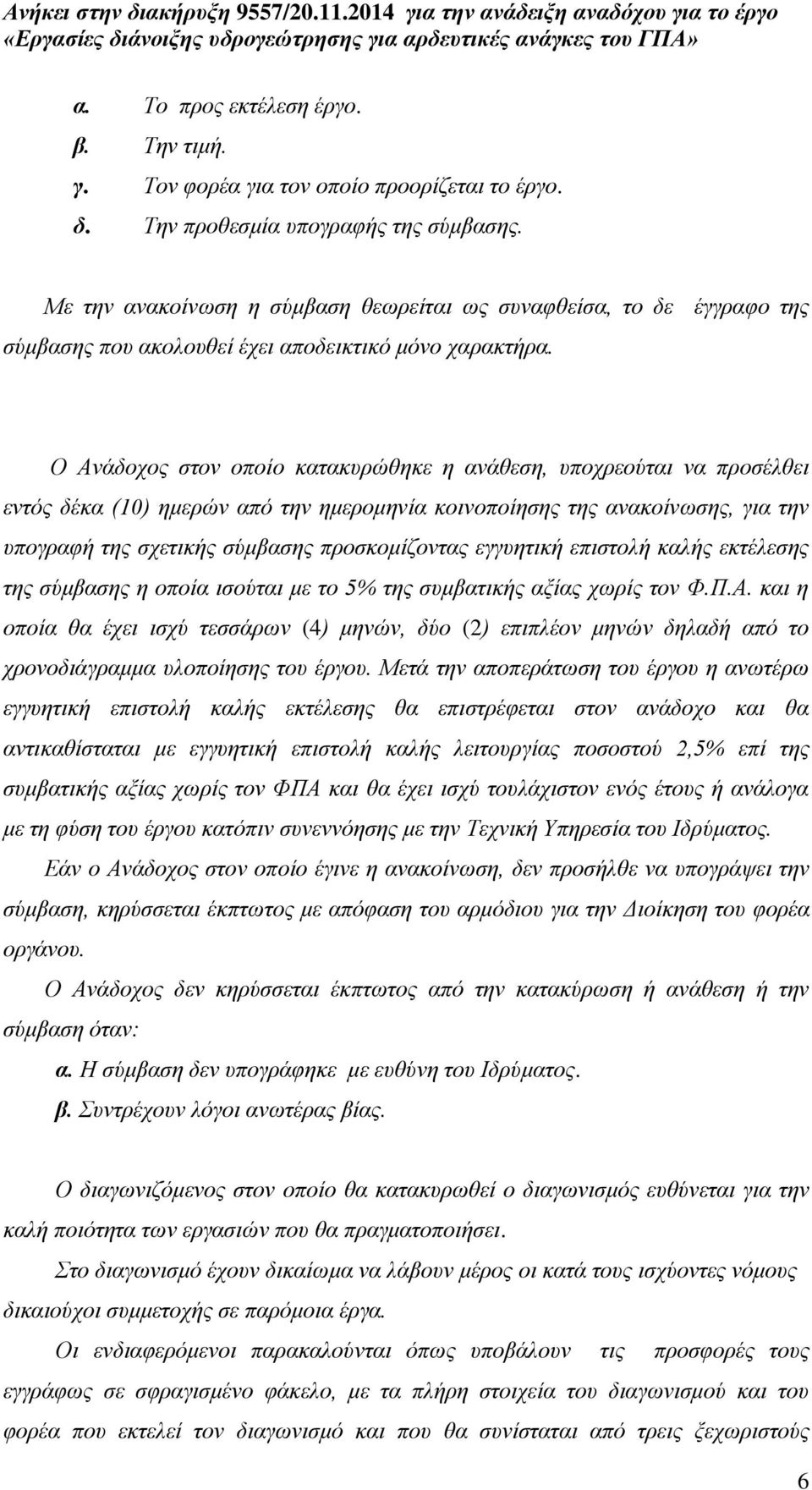 Ανήκει στην διακήρυξη 9557/20.11.2014 για την ανάδειξη αναδόχου για το έργο «Εργασίες διάνοιξης υδρογεώτρησης για αρδευτικές ανάγκες του ΓΠΑ»

α. Το προς εκτέλεση έργο.
β. Την τιμή.
γ. Τον φορέα για τον οποίο προορίζεται το έργο.
δ. Την προθεσμία υπογραφής της σύμβασης.

Με την ανακοίνωση η σύμβαση θεωρείται ως συναφθείσα, το δε έγγραφο της σύμβασης που ακολουθεί έχει αποδεικτικό μόνο χαρακτήρα.

Ο Ανάδοχος στον οποίο κατακυρώθηκε η ανάθεση, υποχρεούται να προσέλθει εντός δέκα (10) ημερών από την ημερομηνία κοινοποίησης της ανακοίνωσης, για την υπογραφή της σχετικής σύμβασης προσκομίζοντας εγγυητική επιστολή καλής εκτέλεσης της σύμβασης η οποία ισούται με το 5% της συμβατικής αξίας χωρίς τον Φ.Π.Α. και η οποία θα έχει ισχύ τεσσάρων (4) μηνών, δύο (2) επιπλέον μηνών δηλαδή από το χρονοδιάγραμμα υλοποίησης του έργου. Μετά την αποπεράτωση του έργου η ανωτέρω εγγυητική επιστολή καλής εκτέλεσης θα επιστρέφεται στον ανάδοχο και θα αντικαθίσταται με εγγυητική επιστολή καλής λειτουργίας ποσοστού 2,5% επί της συμβατικής αξίας χωρίς τον ΦΠΑ και θα έχει ισχύ τουλάχιστον ενός έτους ή ανάλογα με τη φύση του έργου κατόπιν συνεννόησης με την Τεχνική Υπηρεσία του Ιδρύματος.

Εάν ο Ανάδοχος στον οποίο έγινε η ανακοίνωση, δεν προσήλθε να υπογράψει την σύμβαση, κηρύσσεται έκπτωτος με απόφαση του αρμόδιου για την Διοίκηση του φορέα οργάνου.

Ο Ανάδοχος δεν κηρύσσεται έκπτωτος από την κατακύρωση ή ανάθεση ή την σύμβαση όταν:

α. Η σύμβαση δεν υπογράφηκε με ευθύνη του Ιδρύματος.
β. Συντρέχουν λόγοι ανωτέρας βίας.

Ο διαγωνιζόμενος στον οποίο θα κατακυρωθεί ο διαγωνισμός ευθύνεται για την καλή ποιότητα των εργασιών που θα πραγματοποιήσει.

Στο διαγωνισμό έχουν δικαίωμα να λάβουν μέρος οι κατά τους ισχύοντες νόμους δικαιούχοι συμμετοχής σε παρόμοια έργα.

Οι ενδιαφερόμενοι παρακαλούνται όπως υποβάλουν τις προσφορές τους εγγράφως σε σφραγισμένο φάκελο, με τα πλήρη στοιχεία του διαγωνισμού και του φορέα που εκτελεί τον διαγωνισμό και που θα συνίσταται από τρεις ξεχωριστούς

6